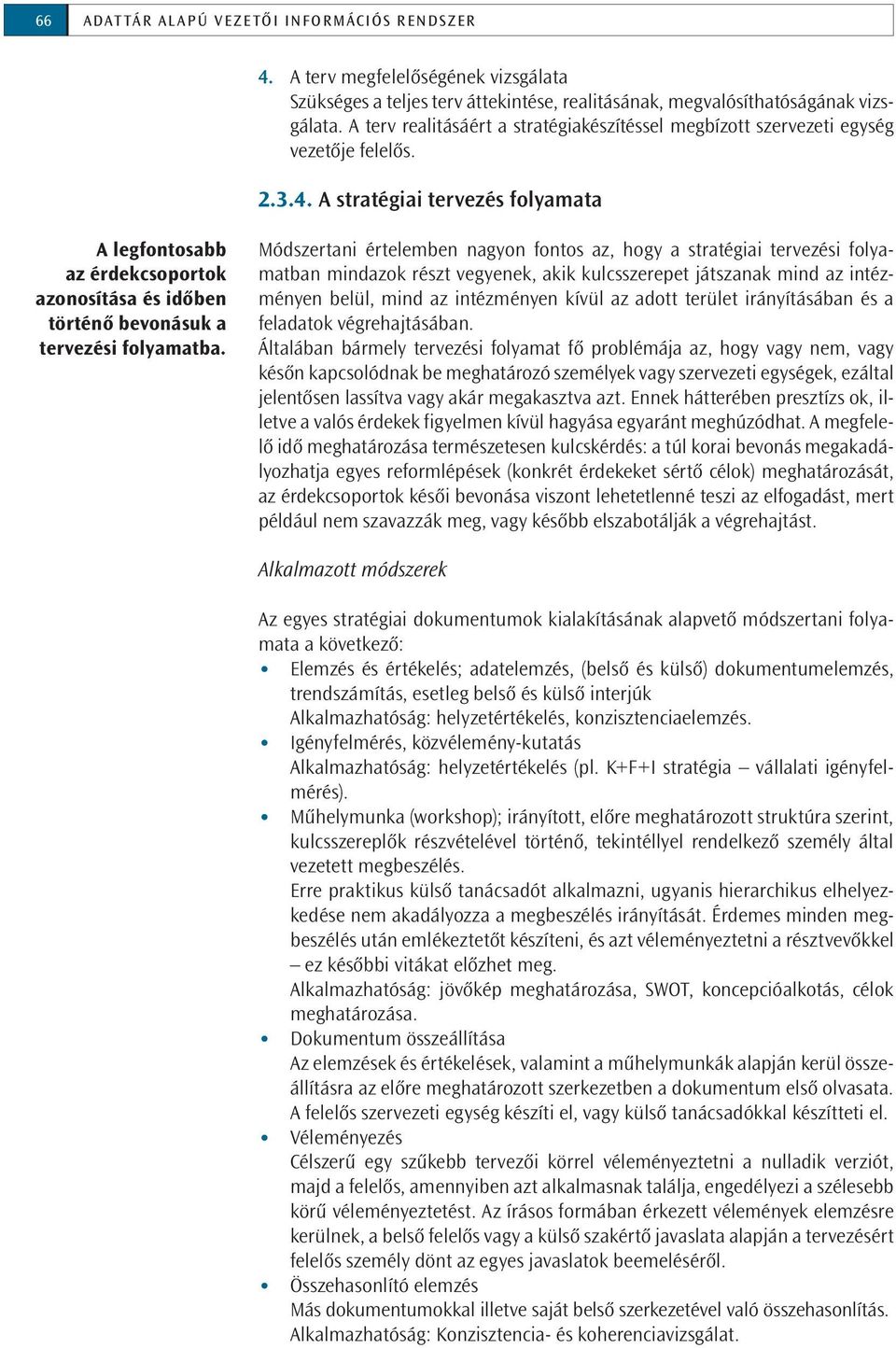 66 ADATTÁR ALAPÚ VEZETŐI INFORMÁCIÓS RENDSZER

4. A terv megfelelőségének vizsgálata
Szükséges a teljes terv áttekintése, realitásának, megvalósíthatóságának vizsgálata. A terv realitásáért a stratégiakészítéssel megbízott szervezeti egység vezetője felelős.

2.3.4. A stratégiai tervezés folyamata

A legfontosabb az érdekcsoportok azonosítása és időben történő bevonásuk a tervezési folyamatba.

Módszertani értelemben nagyon fontos az, hogy a stratégiai tervezési folyamatban mindazok részt vegyenek, akik kulcsszerepet játszanak mind az intézményen belül, mind az intézményen kívül az adott terület irányításában és a feladatok végrehajtásában.
Általában bármely tervezési folyamat fő problémája az, hogy vagy nem, vagy későn kapcsolódnak be meghatározó személyek vagy szervezeti egységek, ezáltal jelentősen lassítva vagy akár megakasztva azt. Ennek hátterében presztízs ok, illetve a valós érdekek figyelmen kívül hagyása egyaránt meghúzódhat. A megfelelő idő meghatározása természetesen kulcskérdés: a túl korai bevonás megakadályozhatja egyes reformlépések (konkrét érdekeket sértő célok) meghatározását, az érdekcsoportok késői bevonása viszont lehetetlenné teszi az elfogadást, mert például nem szavazzák meg, vagy később elszabotálják a végrehajtást.

Alkalmazott módszerek

Az egyes stratégiai dokumentumok kialakításának alapvető módszertani folyamata a következő:
• Elemzés és értékelés; adatelemzés, (belső és külső) dokumentumelemzés, trendszámítás, esetleg belső és külső interjúk
Alkalmazhatóság: helyzetértékelés, konzisztenciaelemzés.
• Igényfelmérés, közvélemény-kutatás
Alkalmazhatóság: helyzetértékelés (pl. K+F+I stratégia – vállalati igényfelmérés).
• Műhelymunka (workshop); irányított, előre meghatározott struktúra szerint, kulcsszereplők részvételével történő, tekintéllyel rendelkező személy által vezetett megbeszélés.
Erre praktikus külső tanácsadót alkalmazni, ugyanis hierarchikus elhelyezkedése nem akadályozza a megbeszélés irányítását. Érdemes minden megbeszélés után emlékeztetőt készíteni, és azt véleményeztetni a résztvevőkkel – ez későbbi vitákat előzhet meg.
Alkalmazhatóság: jövőkép meghatározása, SWOT, koncepcióalkotás, célok meghatározása.
• Dokumentum összeállítása
Az elemzések és értékelések, valamint a műhelymunkák alapján kerül összeállításra az előre meghatározott szerkezetben a dokumentum első olvasata. A felelős szervezeti egység készíti el, vagy külső tanácsadókkal készítteti el.
• Véleményezés
Célszerű egy szűkebb tervezői körrel véleményeztetni a nulladik verziót, majd a felelős, amennyiben azt alkalmasnak találja, engedélyezi a szélesebb körű véleményeztetést. Az írásos formában érkezett vélemények elemzésre kerülnek, a belső felelős vagy a külső szakértő javaslata alapján a tervezésért felelős személy dönt az egyes javaslatok beemeléséről.
• Összehasonlító elemzés
Más dokumentumokkal illetve saját belső szerkezetével való összehasonlítás.
Alkalmazhatóság: Konzisztencia- és koherenciavizsgálat.